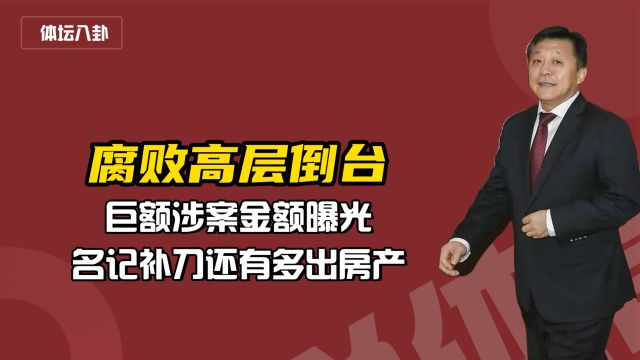 体坛八卦

腐败高层倒台

巨额涉案金额曝光

名记补刀还有多出房产